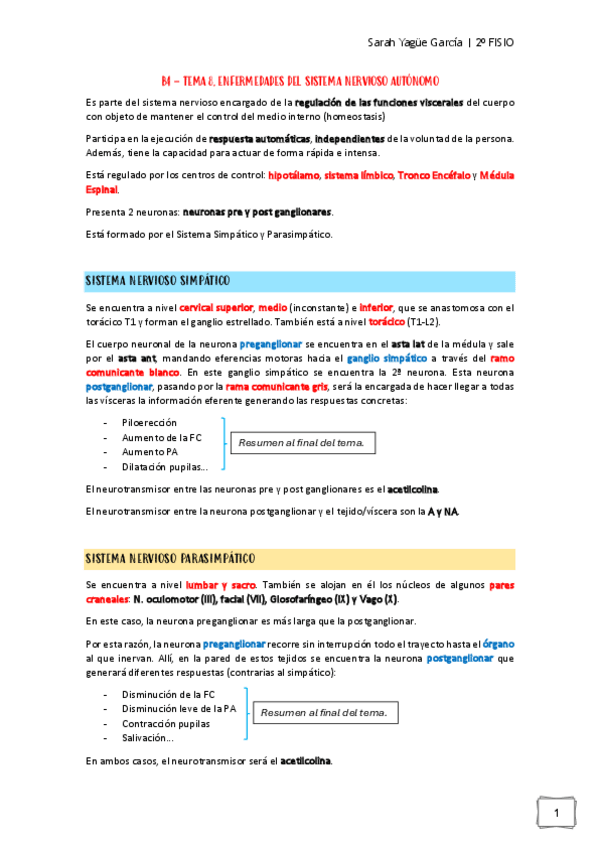 Sarah Yagüe García | 2º FISIO

B4 – TEMA 8. ENFERMEDADES DEL SISTEMA NERVIOSO AUTÓNOMO

Es parte del sistema nervioso encargado de la regulación de las funciones viscerales del cuerpo con objeto de mantener el control del medio interno (homeostasis)

Participa en la ejecución de respuesta automáticas, independientes de la voluntad de la persona. Además, tiene la capacidad para actuar de forma rápida e intensa.

Está regulado por los centros de control: hipotálamo, sistema límbico, Tronco Encéfalo y Médula Espinal.

Presenta 2 neuronas: neuronas pre y post ganglionares.

Está formado por el Sistema Simpático y Parasimpático.

SISTEMA NERVIOSO SIMPÁTICO

Se encuentra a nivel cervical superior, medio (inconstante) e inferior, que se anastomosa con el torácico T1 y forman el ganglio estrellado. También está a nivel torácico (T1-L2).

El cuerpo neuronal de la neurona preganglionar se encuentra en el asta lat de la médula y sale por el asta ant, mandando eferencias motoras hacia el ganglio simpático a través del ramo comunicante blanco. En este ganglio simpático se encuentra la 2ª neurona. Esta neurona postganglionar, pasando por la rama comunicante gris, será la encargada de hacer llegar a todas las vísceras la información eferente generando las respuestas concretas:

- Piloerección
- Aumento de la FC
- Aumento PA
- Dilatación pupilas...

Resumen al final del tema.

El neurotransmisor entre las neuronas pre y post ganglionares es el acetilcolina.

El neurotransmisor entre la neurona postganglionar y el tejido/víscera son la A y NA.

SISTEMA NERVIOSO PARASIMPÁTICO

Se encuentra a nivel lumbar y sacro. También se alojan en él los núcleos de algunos pares craneales: N. oculomotor (III), facial (VII), Glosofaríngeo (IX) y Vago (X).

En este caso, la neurona preganglionar es más larga que la postganglionar.

Por esta razón, la neurona preganglionar recorre sin interrupción todo el trayecto hasta el órgano al que inervan. Allí, en la pared de estos tejidos se encuentra la neurona postganglionar que generará diferentes respuestas (contrarias al simpático):

- Disminución de la FC
- Disminución leve de la PA
- Contracción pupilas
- Salivación...

Resumen al final del tema.

En ambos casos, el neurotransmisor será el acetilcolina.

1